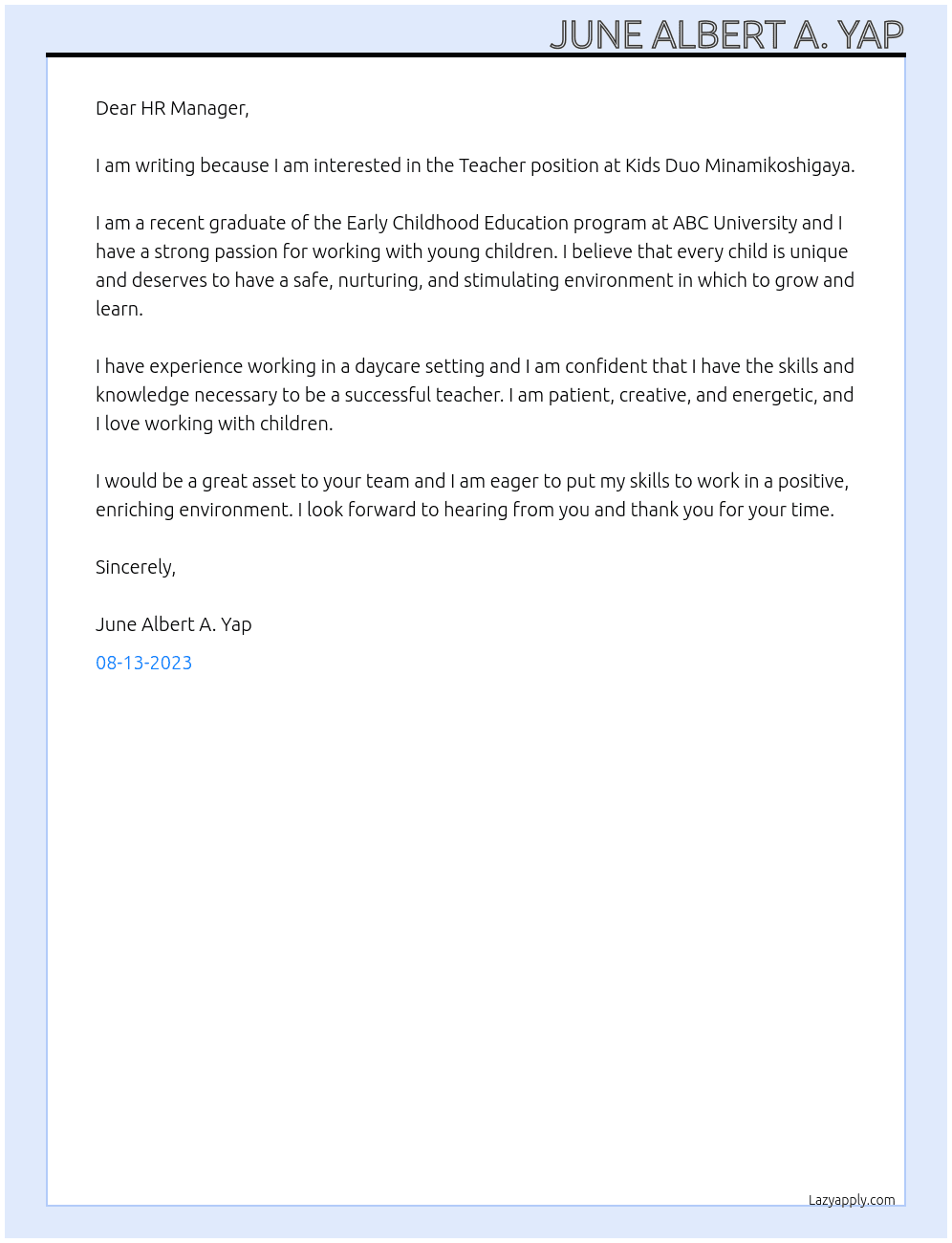 JUNE ALBERT A. YAP

Dear HR Manager,

I am writing because I am interested in the Teacher position at Kids Duo Minamikoshigaya.

I am a recent graduate of the Early Childhood Education program at ABC University and I have a strong passion for working with young children. I believe that every child is unique and deserves to have a safe, nurturing, and stimulating environment in which to grow and learn.

I have experience working in a daycare setting and I am confident that I have the skills and knowledge necessary to be a successful teacher. I am patient, creative, and energetic, and I love working with children.

I would be a great asset to your team and I am eager to put my skills to work in a positive, enriching environment. I look forward to hearing from you and thank you for your time.

Sincerely,

June Albert A. Yap

08-13-2023

Lazyapply.com